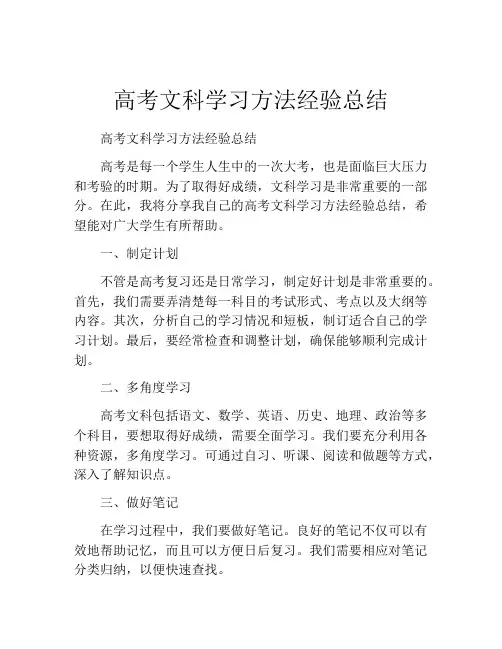 高考文科学习方法经验总结

高考文科学习方法经验总结

高考是每一个学生人生中的一次大考，也是面临巨大压力和考验的时期。为了取得好成绩，文科学习是非常重要的一部分。在此，我将分享我自己的高考文科学习方法经验总结，希望能对广大学生有所帮助。

一、制定计划

不管是高考复习还是日常学习，制定好计划是非常重要的。首先，我们需要弄清楚每一科目的考试形式、考点以及大纲等内容。其次，分析自己的学习情况和短板，制订适合自己的学习计划。最后，要经常检查和调整计划，确保能够顺利完成计划。

二、多角度学习

高考文科包括语文、数学、英语、历史、地理、政治等多个科目，要想取得好成绩，需要全面学习。我们要充分利用各种资源，多角度学习。可通过自习、听课、阅读和做题等方式，深入了解知识点。

三、做好笔记

在学习过程中，我们要做好笔记。良好的笔记不仅可以有效地帮助记忆，而且可以方便日后复习。我们需要相应对笔记分类归纳，以便快速查找。